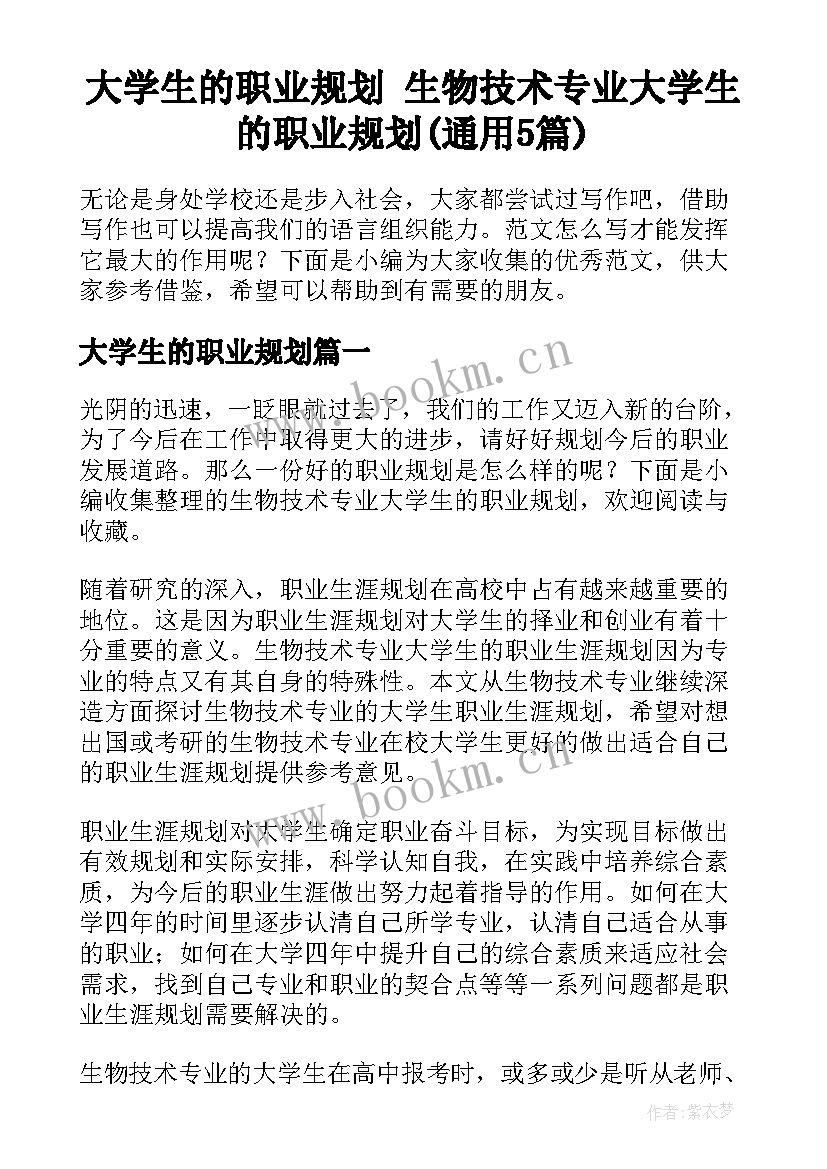 大学生的职业规划 生物技术专业大学生的职业规划(通用5篇)

无论是身处学校还是步入社会，大家都尝试过写作吧，借助写作也可以提高我们的语言组织能力。范文怎么写才能发挥它最大的作用呢？下面是小编为大家收集的优秀范文，供大家参考借鉴，希望可以帮助到有需要的朋友。

大学生的职业规划篇一

www.bookm.cn

光阴的迅速，一眨眼就过去了，我们的工作又迈入新的台阶，为了今后在工作中取得更大的进步，请好好规划今后的职业发展道路。那么一份好的职业规划是怎么样的呢？下面是小编收集整理的生物技术专业大学生的职业规划，欢迎阅读与收藏。

随着研究的深入，职业生涯规划在高校中占有越来越重要的地位。这是因为职业生涯规划对大学生的择业和创业有着十分重要的意义。生物技术专业大学生的职业生涯规划因为专业的特点又有其自身的特殊性。本文从生物技术专业继续深造方面探讨生物技术专业的大学生职业生涯规划，希望对想出国或考研的生物技术专业在校大学生更好的做出适合自己的职业生涯规划提供参考意见。

www.bookm.cn

职业生涯规划对大学生确定职业奋斗目标，为实现目标做出有效规划和实际安排，科学认知自我，在实践中培养综合素质，为今后的职业生涯做出努力起着指导的作用。如何在大学四年的时间里逐步认清自己所学专业，认清自己适合从事的职业；如何在大学四年中提升自己的综合素质来适应社会需求，找到自己专业和职业的契合点等等一系列问题都是职业生涯规划需要解决的。

生物技术专业的大学生在高中报考时，或多或少是听从老师、

作者：紫衣梦